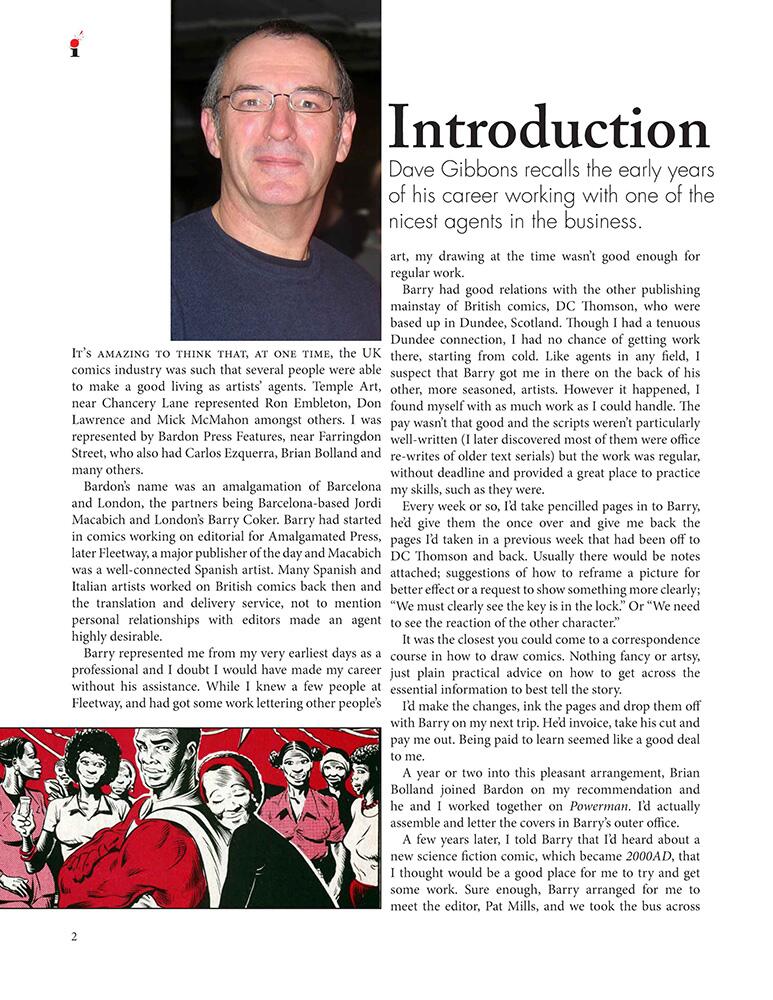 Introduction

Dave Gibbons recalls the early years of his career working with one of the nicest agents in the business.

It's amazing to think that, at one time, the UK comics industry was such that several people were able to make a good living as artists' agents. Temple Art, near Chancery Lane represented Ron Embleton, Don Lawrence and Mick McMahon amongst others. I was represented by Bardon Press Features, near Farringdon Street, who also had Carlos Ezquerra, Brian Bolland and many others.

Bardon's name was an amalgamation of Barcelona and London, the partners being Barcelona-based Jordi Macabich and London's Barry Coker. Barry had started in comics working on editorial for Amalgamated Press, later Fleetway, a major publisher of the day and Macabich was a well-connected Spanish artist. Many Spanish and Italian artists worked on British comics back then and the translation and delivery service, not to mention personal relationships with editors made an agent highly desirable.

Barry represented me from my very earliest days as a professional and I doubt I would have made my career without his assistance. While I knew a few people at Fleetway, and had got some work lettering other people's art, my drawing at the time wasn't good enough for regular work.

Barry had good relations with the other publishing mainstay of British comics, DC Thomson, who were based up in Dundee, Scotland. Though I had a tenuous Dundee connection, I had no chance of getting work there, starting from cold. Like agents in any field, I suspect that Barry got me in there on the back of his other, more seasoned, artists. However it happened, I found myself with as much work as I could handle. The pay wasn't that good and the scripts weren't particularly well-written (I later discovered most of them were office re-writes of older text serials) but the work was regular, without deadline and provided a great place to practice my skills, such as they were.

Every week or so, I'd take pencilled pages in to Barry, he'd give them the once over and give me back the pages I'd taken in a previous week that had been off to DC Thomson and back. Usually there would be notes attached; suggestions of how to reframe a picture for better effect or a request to show something more clearly; "We must clearly see the key is in the lock." Or "We need to see the reaction of the other character."

It was the closest you could come to a correspondence course in how to draw comics. Nothing fancy or artsy, just plain practical advice on how to get across the essential information to best tell the story.

I'd make the changes, ink the pages and drop them off with Barry on my next trip. He'd invoice, take his cut and pay me out. Being paid to learn seemed like a good deal to me.

A year or two into this pleasant arrangement, Brian Bolland joined Bardon on my recommendation and he and I worked together on Powerman. I'd actually assemble and letter the covers in Barry's outer office.

A few years later, I told Barry that I'd heard about a new science fiction comic, which became 2000AD, that I thought would be a good place for me to try and get some work. Sure enough, Barry arranged for me to meet the editor, Pat Mills, and we took the bus across

2